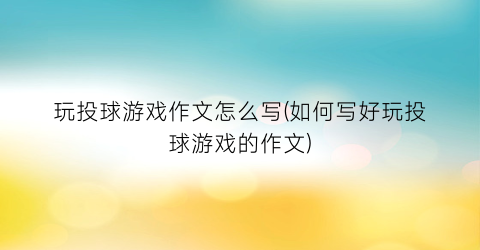 玩投球游戏作文怎么写(如何写好玩投球游戏的作文)